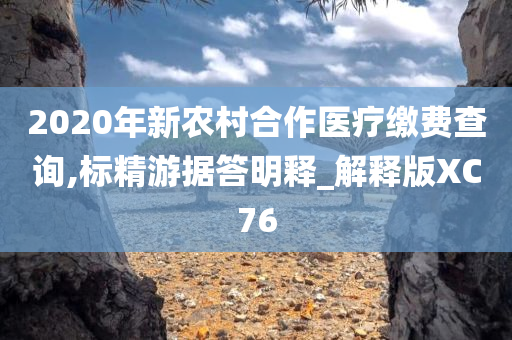 2020年新农村合作医疗缴费查询,标精游据答明释_解释版XC76